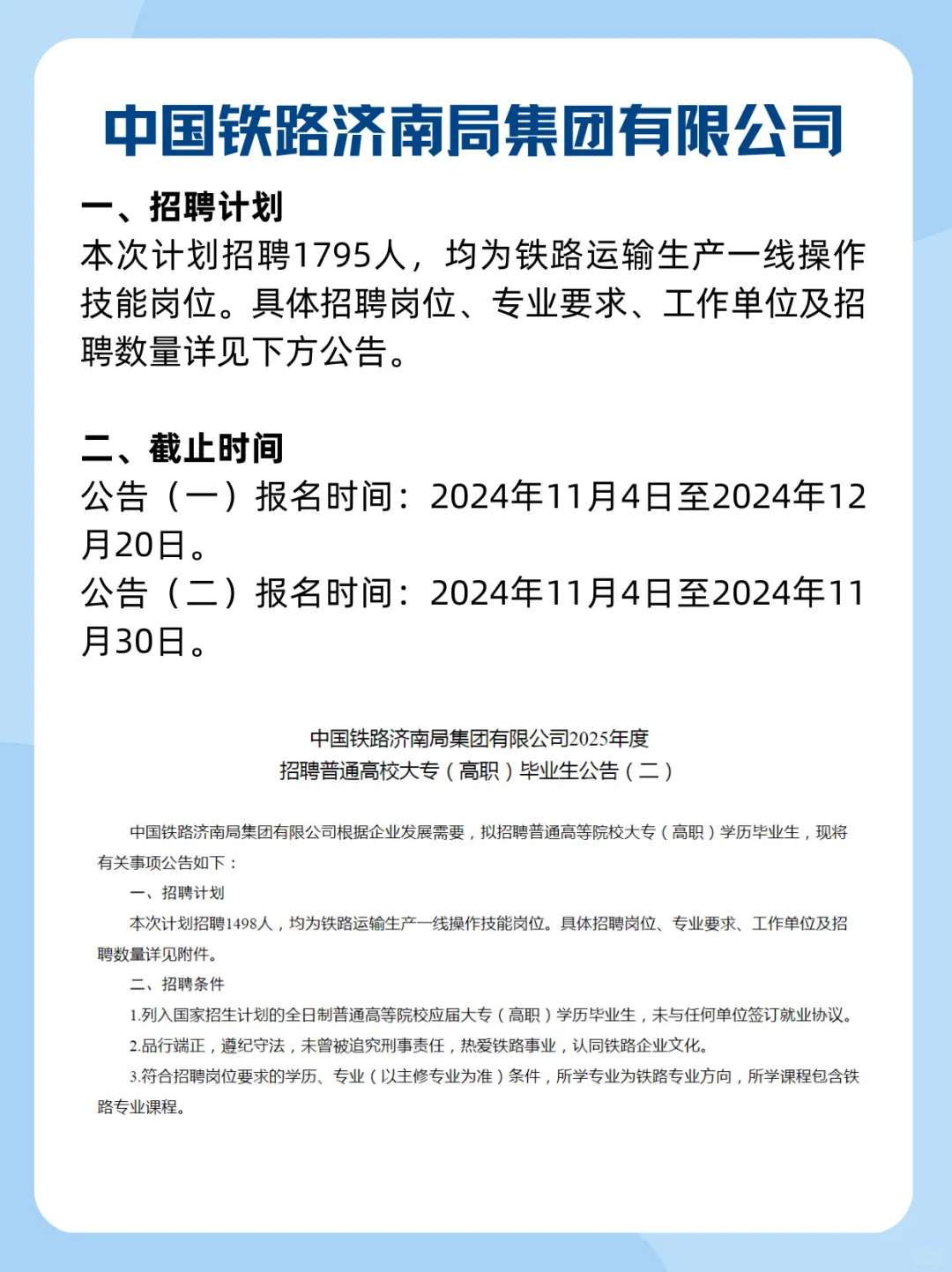 中国铁路济南局集团有限公司

一、招聘计划
本次计划招聘1795人，均为铁路运输生产一线操作技能岗位。具体招聘岗位、专业要求、工作单位及招聘数量详见下方公告。

二、截止时间
公告（一）报名时间：2024年11月4日至2024年12月20日。
公告（二）报名时间：2024年11月4日至2024年11月30日。

中国铁路济南局集团有限公司2025年度
招聘普通高校大专（高职）毕业生公告（二）

中国铁路济南局集团有限公司根据企业发展需要，拟招聘普通高等院校大专（高职）学历毕业生，现将有关事项公告如下：

一、招聘计划

本次计划招聘1498人，均为铁路运输生产一线操作技能岗位。具体招聘岗位、专业要求、工作单位及招聘数量详见附件。

二、招聘条件

1.列入国家招生计划的全日制普通高等院校应届大专（高职）学历毕业生，未与任何单位签订就业协议。

2.品行端正，遵纪守法，未曾被追究刑事责任，热爱铁路事业，认同铁路企业文化。

3.符合招聘岗位要求的学历、专业（以主修专业为准）条件，所学专业为铁路专业方向，所学课程包含铁路专业课程。